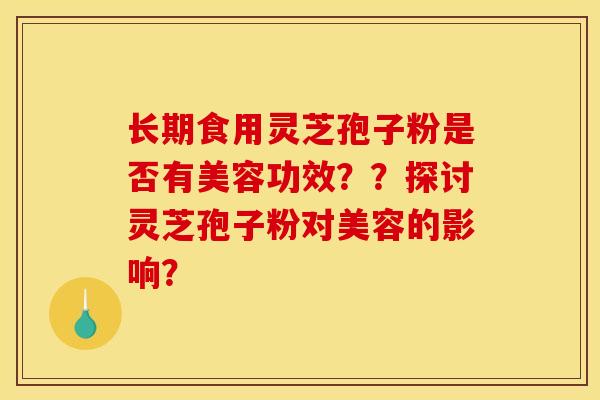 长期食用灵芝孢子粉是否有美容功效？？探讨灵芝孢子粉对美容的影响？